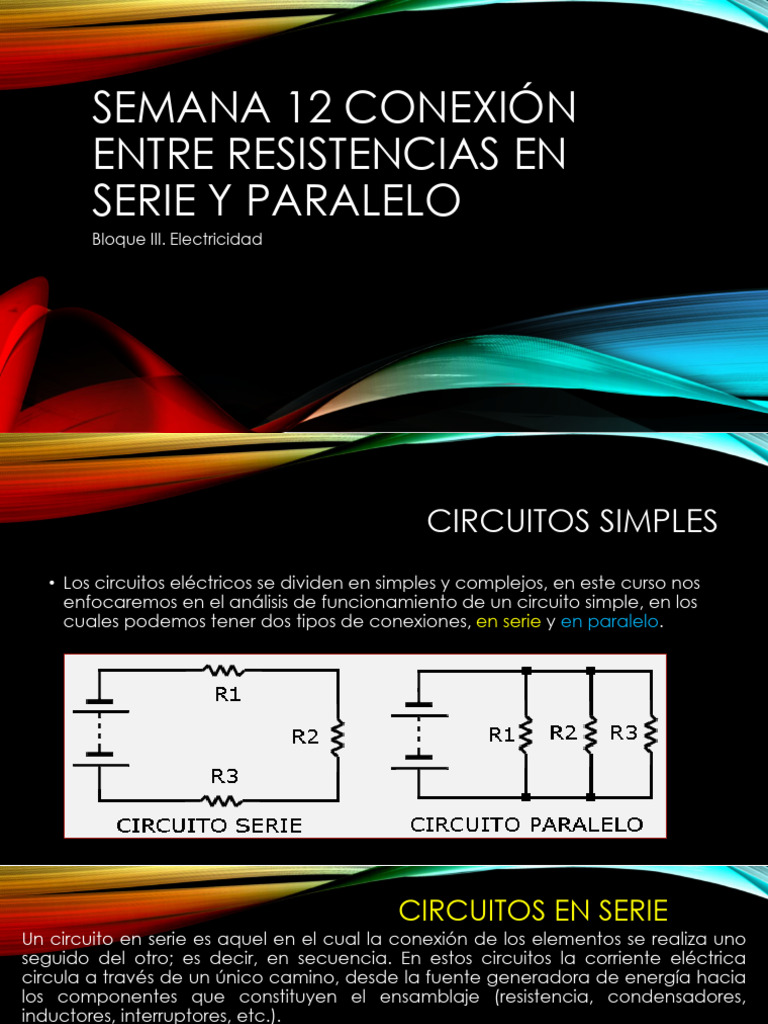 SEMANA 12 CONEXIÓN ENTRE RESISTENCIAS EN SERIE Y PARALELO

Bloque III. Electricidad

CIRCUITOS SIMPLES

• Los circuitos eléctricos se dividen en simples y complejos, en este curso nos enfocaremos en el análisis de funcionamiento de un circuito simple, en los cuales podemos tener dos tipos de conexiones, en serie y en paralelo.

R1
R2
R3
CIRCUITO SERIE

R1
R2
R3
CIRCUITO PARALELO

CIRCUITOS EN SERIE

Un circuito en serie es aquel en el cual la conexión de los elementos se realiza uno seguido del otro; es decir, en secuencia. En estos circuitos la corriente eléctrica circula a través de un único camino, desde la fuente generadora de energía hacia los componentes que constituyen el ensamblaje (resistencia, condensadores, inductores, interruptores, etc.).